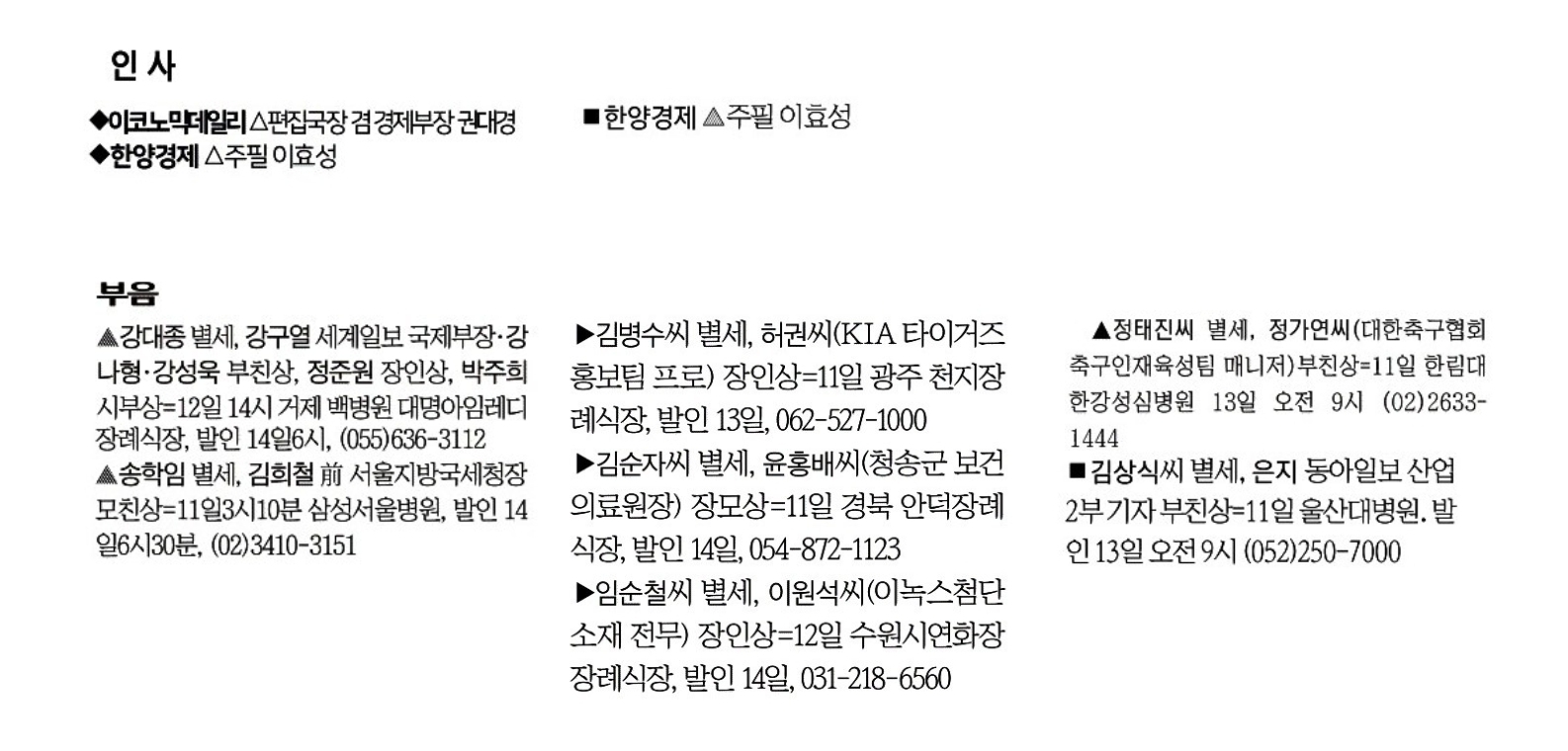 인 사

◆이코노믹데일리 △편집국장 겸 경제부장 권대경
◆한양경제 △주필 이효성

■한양경제 ▲주필 이효성

부음

▲강대종 별세, 강구열 세계일보 국제부장·강나형·강성욱 부친상, 정준원 장인상, 박주희 시부상=12일 14시 거제 백병원 대명아임레디 장례식장, 발인 14일6시, (055)636-3112
▲송학임 별세, 김희철 前 서울지방국세청장 모친상=11일3시10분 삼성서울병원, 발인 14일6시30분, (02)3410-3151

▶김병수씨 별세, 허권씨(KIA 타이거즈 홍보팀 프로) 장인상=11일 광주 천지장례식장, 발인 13일, 062-527-1000
▶김순자씨 별세, 윤홍배씨(청송군 보건의료원장) 장모상=11일 경북 안덕장례식장, 발인 14일, 054-872-1123
▶임순철씨 별세, 이원석씨(이녹스첨단소재 전무) 장인상=12일 수원시연화장 장례식장, 발인 14일, 031-218-6560

▲정태진씨 별세, 정가연씨(대한축구협회 축구인재육성팀 매니저)부친상=11일 한림대 한강성심병원 13일 오전 9시 (02)2633-1444
■김상식씨 별세, 은지 동아일보 산업2부 기자 부친상=11일 울산대병원. 발인 13일 오전 9시 (052)250-7000